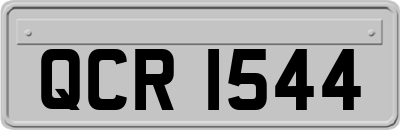 QCR 1544